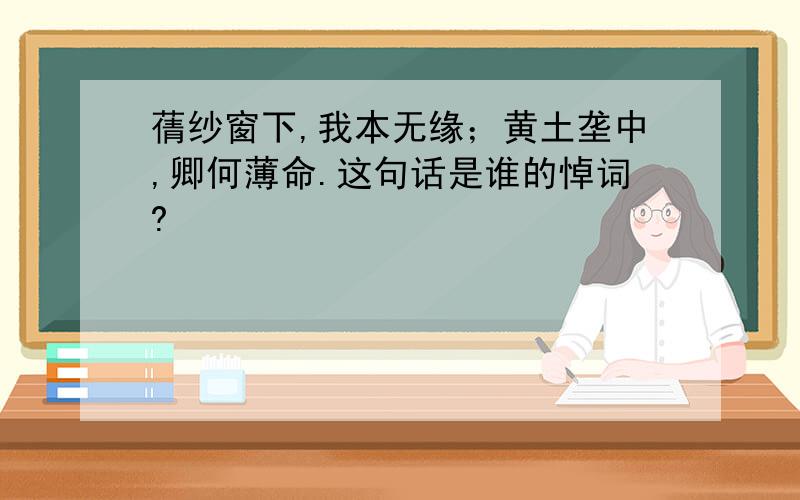 蒨纱窗下,我本无缘；黄土垄中,卿何薄命.这句话是谁的悼词?